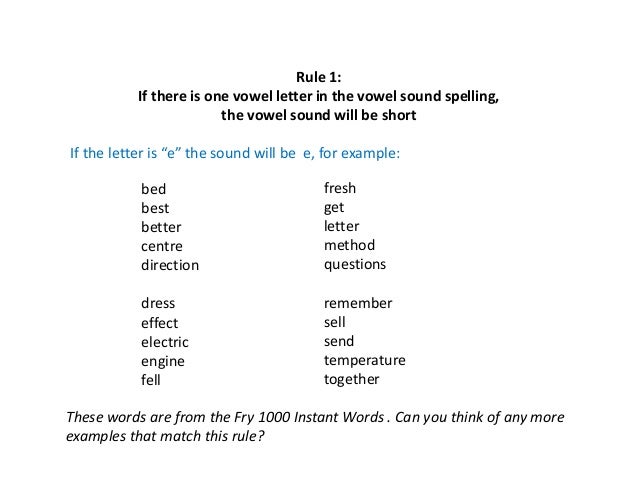 Rule 1:
If there is one vowel letter in the vowel sound spelling,
the vowel sound will be short

If the letter is "e" the sound will be e, for example:

bed
best
better
centre
direction

dress
effect
electric
engine
fell

fresh
get
letter
method
questions

remember
sell
send
temperature
together

These words are from the Fry 1000 Instant Words . Can you think of any more examples that match this rule?